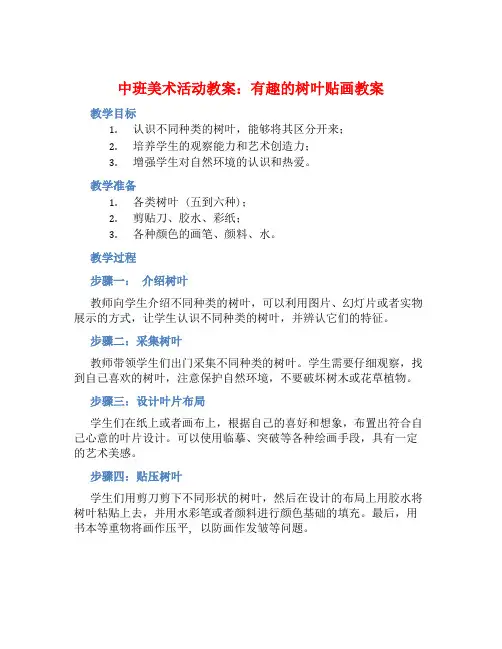 中班美术活动教案：有趣的树叶贴画教案

教学目标

1. 认识不同种类的树叶，能够将其区分开来；
2. 培养学生的观察能力和艺术创造力；
3. 增强学生对自然环境的认识和热爱。

教学准备

1. 各类树叶（五到六种）；
2. 剪贴刀、胶水、彩纸；
3. 各种颜色的画笔、颜料、水。

教学过程

步骤一： 介绍树叶

教师向学生介绍不同种类的树叶，可以利用图片、幻灯片或者实物展示的方式，让学生认识不同种类的树叶，并辨认它们的特征。

步骤二：采集树叶

教师带领学生们出门采集不同种类的树叶。学生需要仔细观察，找到自己喜欢的树叶，注意保护自然环境，不要破坏树木或花草植物。

步骤三：设计叶片布局

学生们在纸上或者画布上，根据自己的喜好和想象，布置出符合自己心意的叶片设计。可以使用临摹、突破等各种绘画手段，具有一定的艺术美感。

步骤四：贴压树叶

学生们用剪刀剪下不同形状的树叶，然后在设计的布局上用胶水将树叶粘贴上去，并用水彩笔或者颜料进行颜色基础的填充。最后，用书本等重物将画作压平，以防画作发皱等问题。